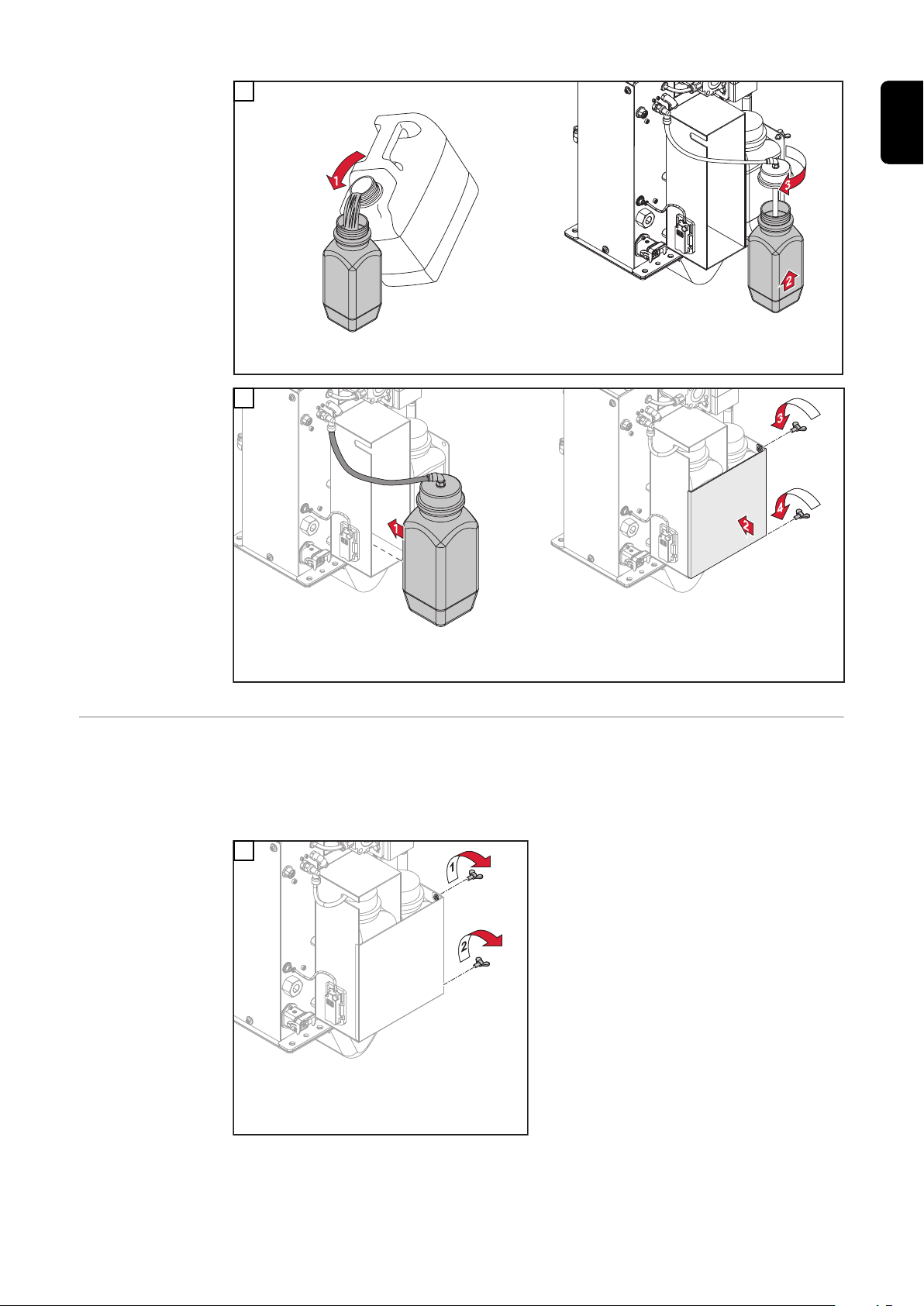 1
3
2

1
3
4
2

1
2